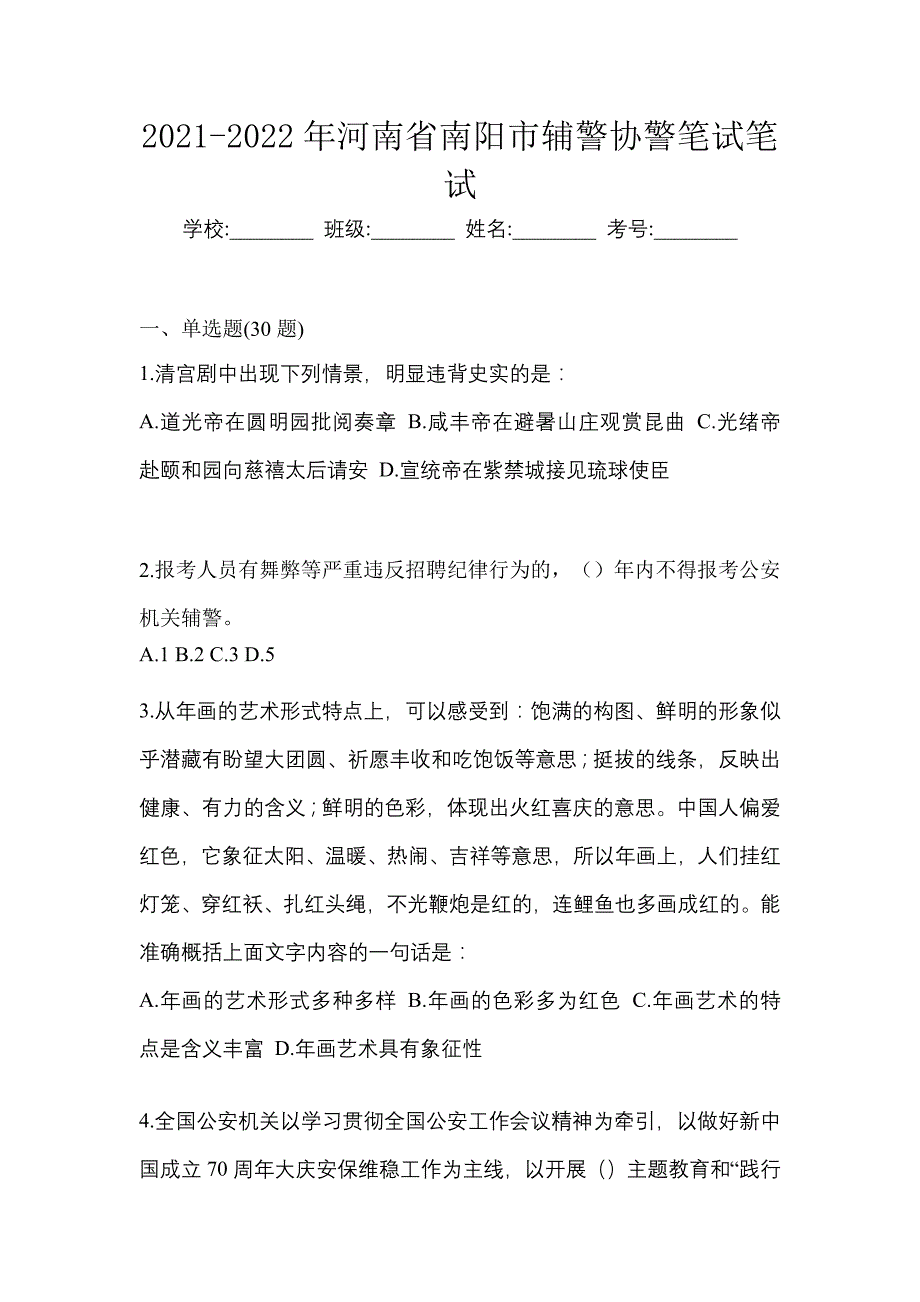 2021-2022 年河南省南阳市辅警协警笔试笔试

学校:________ 班级:________ 姓名:________ 考号:________

一、单选题(30 题)

1.清宫剧中出现下列情景，明显违背史实的是：

A.道光帝在圆明园批阅奏章 B.咸丰帝在避暑山庄观赏昆曲 C.光绪帝赴颐和园向慈禧太后请安 D.宣统帝在紫禁城接见琉球使臣

2.报考人员有舞弊等严重违反招聘纪律行为的，（）年内不得报考公安机关辅警。

A.1 B.2 C.3 D.5

3.从年画的艺术形式特点上，可以感受到：饱满的构图、鲜明的形象似乎潜藏有盼望大团圆、祈愿丰收和吃饱饭等意思；挺拔的线条，反映出健康、有力的含义；鲜明的色彩，体现出火红喜庆的意思。中国人偏爱红色，它象征太阳、温暖、热闹、吉祥等意思，所以年画上，人们挂红灯笼、穿红袄、扎红头绳，不光鞭炮是红的，连鲤鱼也多画成红的。能准确概括上面文字内容的一句话是：

A.年画的艺术形式多种多样 B.年画的色彩多为红色 C.年画艺术的特点是含义丰富 D.年画艺术具有象征性

4.全国公安机关以学习贯彻全国公安工作会议精神为牵引，以做好新中国成立 70 周年大庆安保维稳工作为主线，以开展（）主题教育和“践行